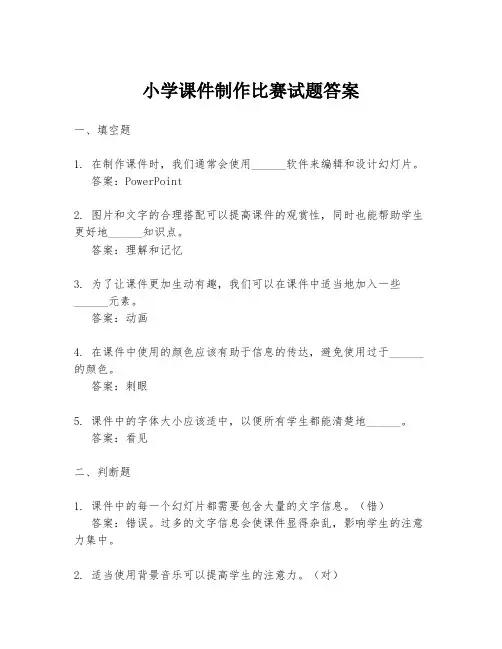 小学课件制作比赛试题答案

一、填空题

1. 在制作课件时，我们通常会使用______软件来编辑和设计幻灯片。
答案：PowerPoint

2. 图片和文字的合理搭配可以提高课件的观赏性，同时也能帮助学生更好地______知识点。
答案：理解和记忆

3. 为了让课件更加生动有趣，我们可以在课件中适当地加入一些______元素。
答案：动画

4. 在课件中使用的颜色应该有助于信息的传达，避免使用过于______的颜色。
答案：刺眼

5. 课件中的字体大小应该适中，以便所有学生都能清楚地______。
答案：看见

二、判断题

1. 课件中的每一个幻灯片都需要包含大量的文字信息。（错）
答案：错误。过多的文字信息会使课件显得杂乱，影响学生的注意力集中。

2. 适当使用背景音乐可以提高学生的注意力。（对）